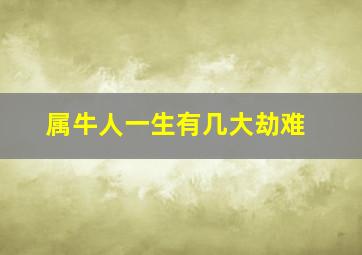 属牛人一生有几大劫难